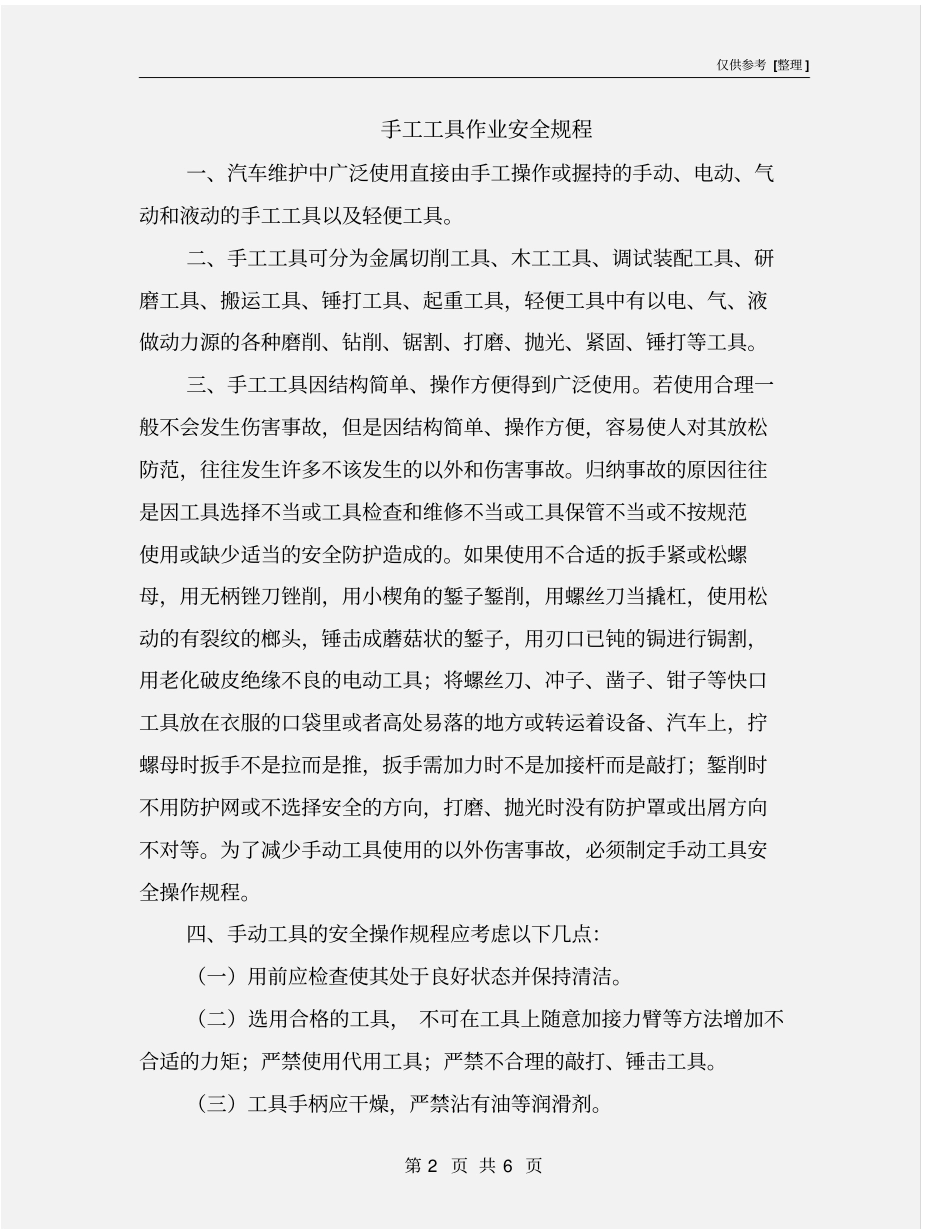 仅供参考 [整理]

手工工具作业安全规程

一、汽车维护中广泛使用直接由手工操作或握持的手动、电动、气动和液动的手工工具以及轻便工具。

二、手工工具可分为金属切削工具、木工工具、调试装配工具、研磨工具、搬运工具、锤打工具、起重工具，轻便工具中有以电、气、液做动力源的各种磨削、钻削、锯割、打磨、抛光、紧固、锤打等工具。

三、手工工具因结构简单、操作方便得到广泛使用。若使用合理一般不会发生伤害事故，但是因结构简单、操作方便，容易使人对其放松防范，往往发生许多不该发生的以外和伤害事故。归纳事故的原因往往是因工具选择不当或工具检查和维修不当或工具保管不当或不按规范使用或缺少适当的安全防护造成的。如果使用不合适的扳手紧或松螺母，用无柄锉刀锉削，用小楔角的錾子錾削，用螺丝刀当撬杠，使用松动的有裂纹的榔头，锤击成蘑菇状的錾子，用刃口已钝的锔进行锔割，用老化破皮绝缘不良的电动工具；将螺丝刀、冲子、凿子、钳子等快口工具放在衣服的口袋里或者高处易落的地方或转运着设备、汽车上，拧螺母时扳手不是拉而是推，扳手需加力时不是加接杆而是敲打；錾削时不用防护网或不选择安全的方向，打磨、抛光时没有防护罩或出屑方向不对等。为了减少手动工具使用的以外伤害事故，必须制定手动工具安全操作规程。

四、手动工具的安全操作规程应考虑以下几点:

（一）用前应检查使其处于良好状态并保持清洁。

（二）选用合格的工具， 不可在工具上随意加接力臂等方法增加不合适的力矩；严禁使用代用工具；严禁不合理的敲打、锤击工具。

（三）工具手柄应干燥，严禁沾有油等润滑剂。

第 2 页 共 6 页